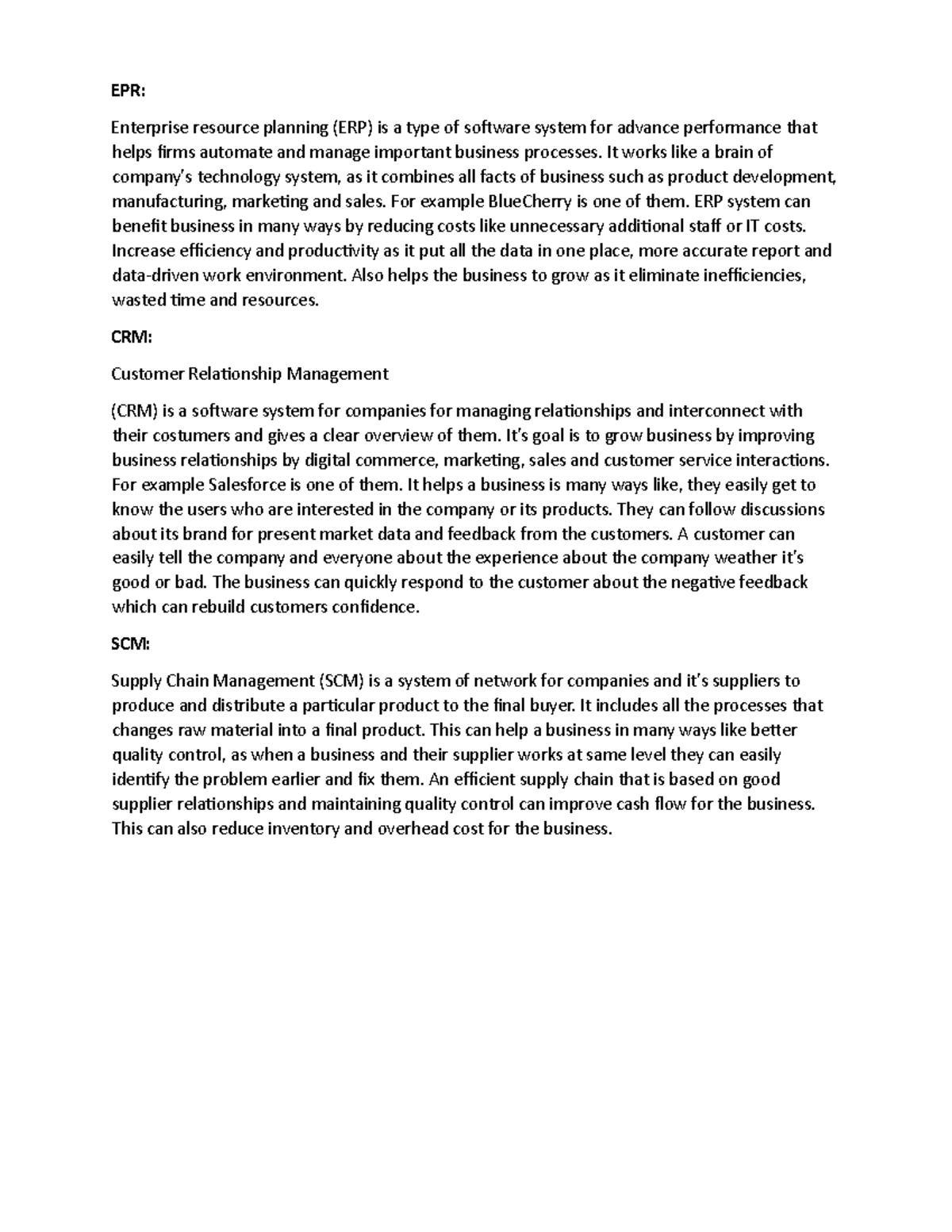 EPR:

Enterprise resource planning (ERP) is a type of software system for advance performance that helps firms automate and manage important business processes. It works like a brain of company's technology system, as it combines all facts of business such as product development, manufacturing, marketing and sales. For example BlueCherry is one of them. ERP system can benefit business in many ways by reducing costs like unnecessary additional staff or IT costs. Increase efficiency and productivity as it put all the data in one place, more accurate report and data-driven work environment. Also helps the business to grow as it eliminate inefficiencies, wasted time and resources.

CRM:

Customer Relationship Management

(CRM) is a software system for companies for managing relationships and interconnect with their costumers and gives a clear overview of them. It's goal is to grow business by improving business relationships by digital commerce, marketing, sales and customer service interactions. For example Salesforce is one of them. It helps a business is many ways like, they easily get to know the users who are interested in the company or its products. They can follow discussions about its brand for present market data and feedback from the customers. A customer can easily tell the company and everyone about the experience about the company weather it's good or bad. The business can quickly respond to the customer about the negative feedback which can rebuild customers confidence.

SCM:

Supply Chain Management (SCM) is a system of network for companies and it's suppliers to produce and distribute a particular product to the final buyer. It includes all the processes that changes raw material into a final product. This can help a business in many ways like better quality control, as when a business and their supplier works at same level they can easily identify the problem earlier and fix them. An efficient supply chain that is based on good supplier relationships and maintaining quality control can improve cash flow for the business. This can also reduce inventory and overhead cost for the business.